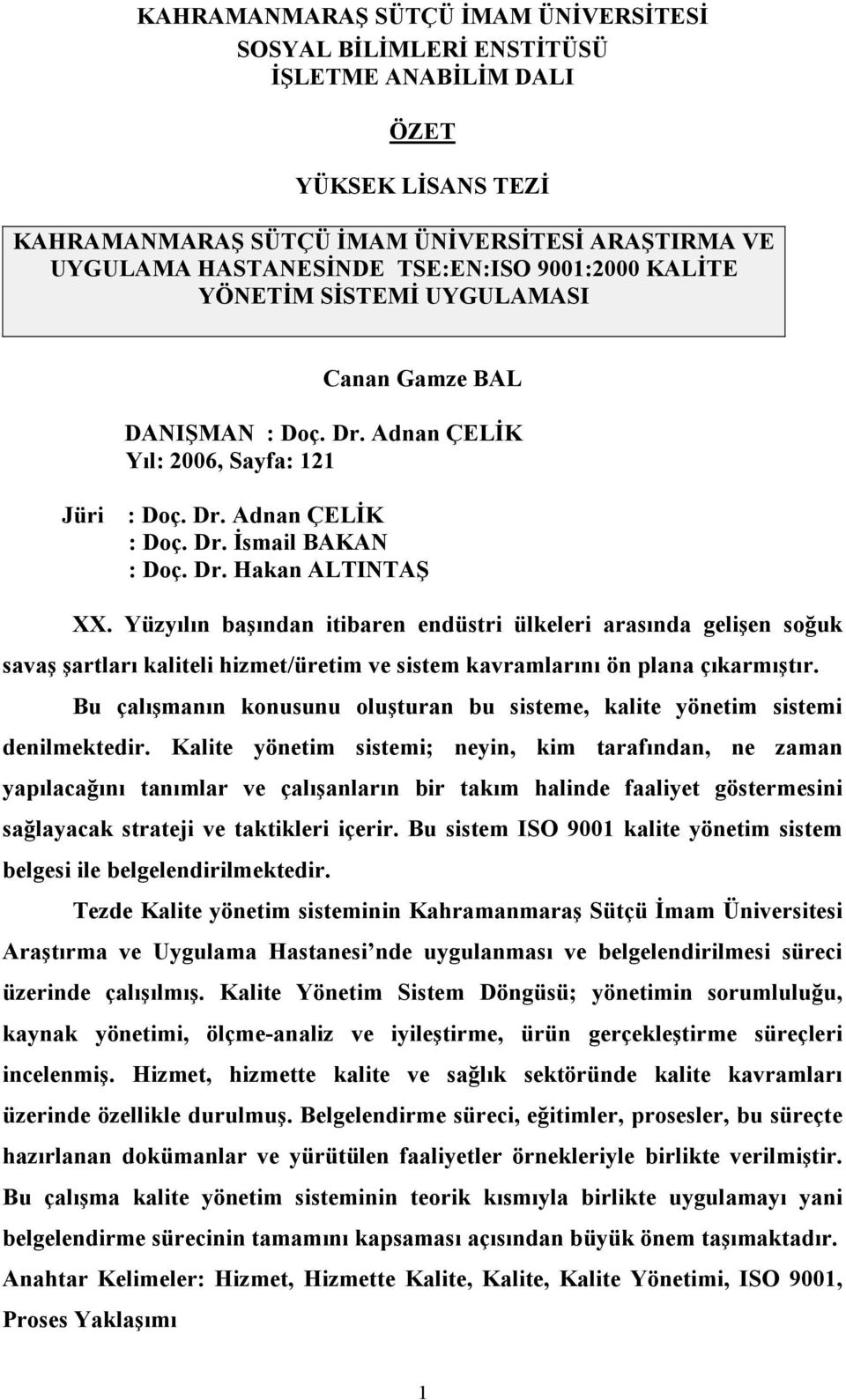 KAHRAMANMARAŞ SÜTÇÜ İMAM ÜNİVERSİTESİ
SOSYAL BİLİMLERİ ENSTİTÜSÜ
İŞLETME ANABİLİM DALI

ÖZET

YÜKSEK LİSANS TEZİ

KAHRAMANMARAŞ SÜTÇÜ İMAM ÜNİVERSİTESİ ARAŞTIRMA VE UYGULAMA HASTANESİNDE TSE:EN:ISO 9001:2000 KALİTE YÖNETİM SİSTEMİ UYGULAMASI

Canan Gamze BAL

DANIŞMAN : Doç. Dr. Adnan ÇELİK
Yıl: 2006, Sayfa: 121

Jüri : Doç. Dr. Adnan ÇELİK
: Doç. Dr. İsmail BAKAN
: Doç. Dr. Hakan ALTINTAŞ

XX. Yüzyılın başından itibaren endüstri ülkeleri arasında gelişen soğuk savaş şartları kaliteli hizmet/üretim ve sistem kavramlarını ön plana çıkarmıştır.

Bu çalışmanın konusunu oluşturan bu sisteme, kalite yönetim sistemi denilmektedir. Kalite yönetim sistemi; neyin, kim tarafından, ne zaman yapılacağını tanımlar ve çalışanların bir takım halinde faaliyet göstermesini sağlayacak strateji ve taktikleri içerir. Bu sistem ISO 9001 kalite yönetim sistem belgesi ile belgelendirilmektedir.

Tezde Kalite yönetim sisteminin Kahramanmaraş Sütçü İmam Üniversitesi Araştırma ve Uygulama Hastanesi nde uygulanması ve belgelendirilmesi süreci üzerinde çalışılmış. Kalite Yönetim Sistem Döngüsü; yönetimin sorumluluğu, kaynak yönetimi, ölçme-analiz ve iyileştirme, ürün gerçekleştirme süreçleri incelenmiş. Hizmet, hizmette kalite ve sağlık sektöründe kalite kavramları üzerinde özellikle durulmuş. Belgelendirme süreci, eğitimler, prosesler, bu süreçte hazırlanan dokümanlar ve yürütülen faaliyetler örnekleriyle birlikte verilmiştir. Bu çalışma kalite yönetim sisteminin teorik kısmıyla birlikte uygulamayı yani belgelendirme sürecinin tamamını kapsaması açısından büyük önem taşımaktadır.

Anahtar Kelimeler: Hizmet, Hizmette Kalite, Kalite, Kalite Yönetimi, ISO 9001, Proses Yaklaşımı

1